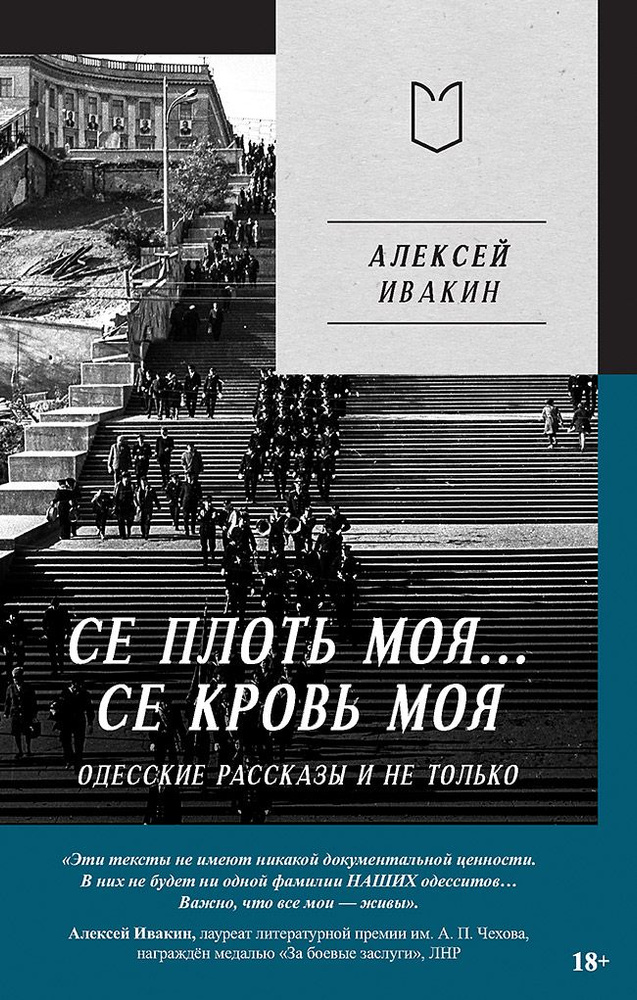 АЛЕКСЕЙ
ИВАКИН

СЕ ПЛОТЬ МОЯ...
СЕ КРОВЬ МОЯ

ОДЕССКИЕ РАССКАЗЫ И НЕ ТОЛЬКО

«Эти тексты не имеют никакой документальной ценности. В них не будет ни одной фамилии НАШИХ одесситов… Важно, что все мои — живы».

Алексей Ивакин, лауреат литературной премии им. А. П. Чехова, награждён медалью «За боевые заслуги», ЛНР

18+